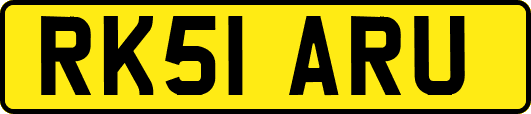 RK51 ARU